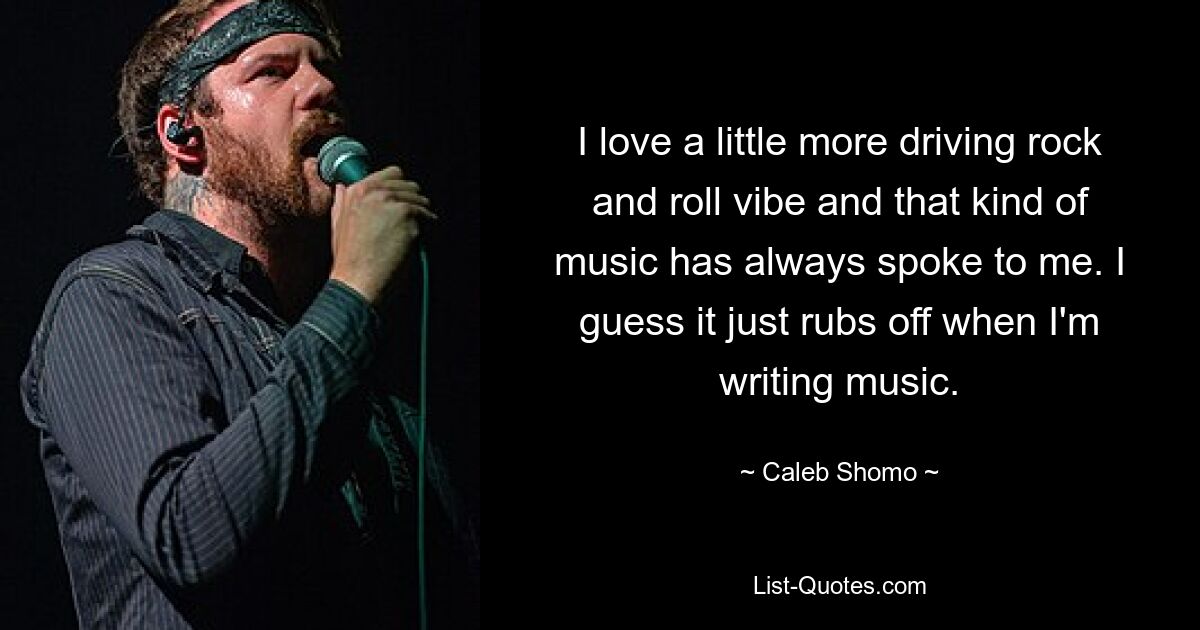 I love a little more driving rock and roll vibe and that kind of music has always spoke to me. I guess it just rubs off when I'm writing music.

~ Caleb Shomo ~

List-Quotes.com